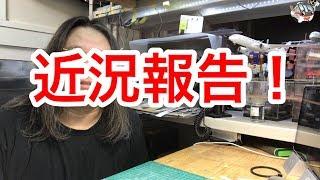 近況報告！